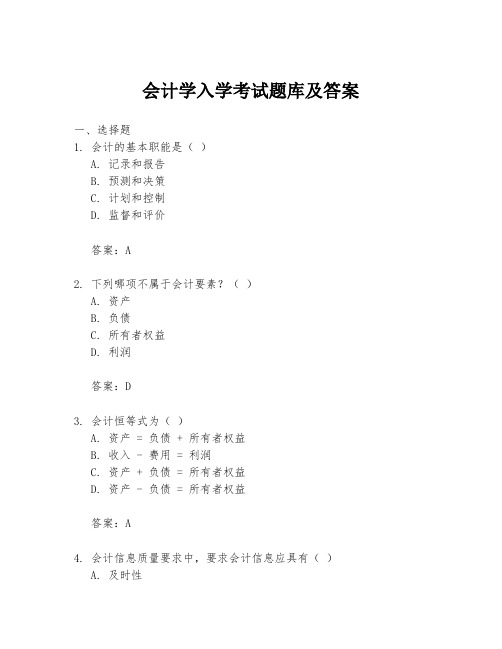 会计学入学考试题库及答案

一、选择题

1. 会计的基本职能是（ ）
A. 记录和报告
B. 预测和决策
C. 计划和控制
D. 监督和评价

答案：A

2. 下列哪项不属于会计要素？（ ）
A. 资产
B. 负债
C. 所有者权益
D. 利润

答案：D

3. 会计恒等式为（ ）
A. 资产 = 负债 + 所有者权益
B. 收入 - 费用 = 利润
C. 资产 + 负债 = 所有者权益
D. 资产 - 负债 = 所有者权益

答案：A

4. 会计信息质量要求中，要求会计信息应具有（ ）
A. 及时性